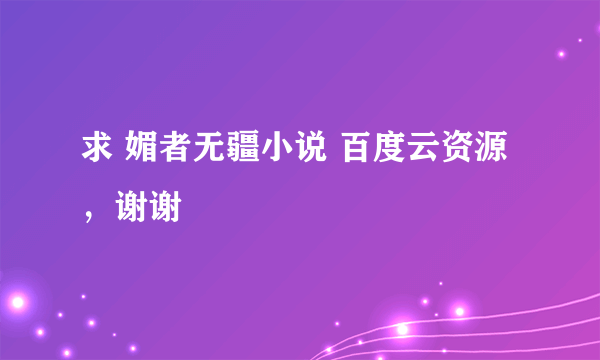 求 媚者无疆小说 百度云资源，谢谢